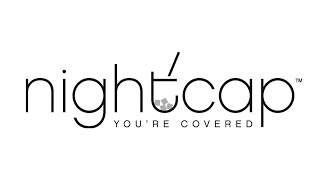 nightcap™
YOU'RE COVERED